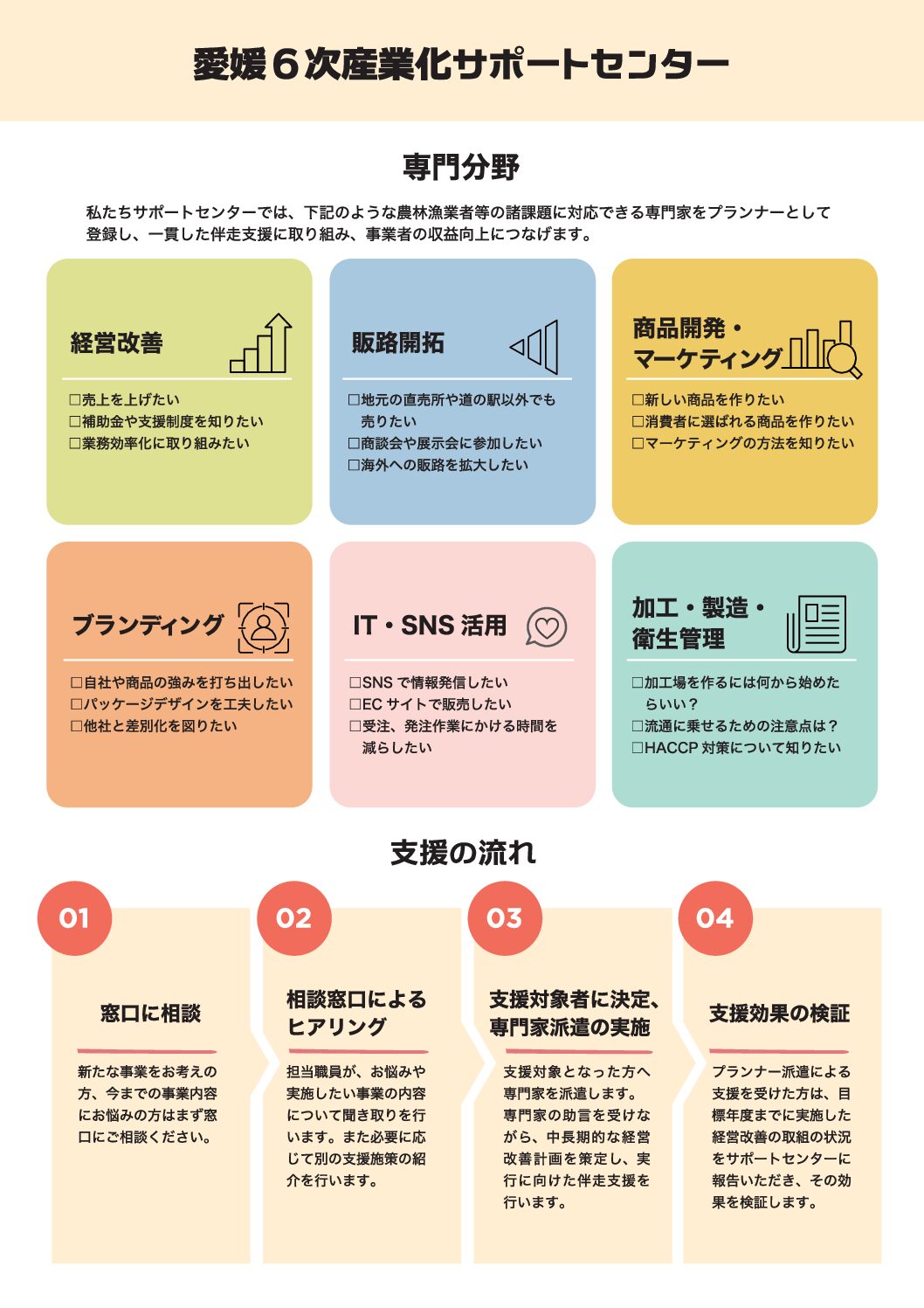 愛媛６次産業化サポートセンター

専門分野

私たちサポートセンターでは、下記のような農林漁業者等の諸課題に対応できる専門家をプランナーとして登録し、一貫した伴走支援に取り組み、事業者の収益向上につなげます。

経営改善

□売上を上げたい
□補助金や支援制度を知りたい
□業務効率化に取り組みたい

販路開拓

□地元の直売所や道の駅以外でも売りたい
□商談会や展示会に参加したい
□海外への販路を拡大したい

商品開発・マーケティング

□新しい商品を作りたい
□消費者に選ばれる商品を作りたい
□マーケティングの方法を知りたい

ブランディング

□自社や商品の強みを打ち出したい
□パッケージデザインを工夫したい
□他社と差別化を図りたい

IT・SNS 活用

□SNS で情報発信したい
□EC サイトで販売したい
□受注、発注作業にかける時間を減らしたい

加工・製造・衛生管理

□加工場を作るには何から始めたらいい？
□流通に乗せるための注意点は？
□HACCP 対策について知りたい

支援の流れ

01

窓口に相談

新たな事業をお考えの方、今までの事業内容にお悩みの方はまず窓口にご相談ください。

02

相談窓口によるヒアリング

担当職員が、お悩みや実施したい事業の内容について聞き取りを行います。また必要に応じて別の支援施策の紹介を行います。

03

支援対象者に決定、専門家派遣の実施

支援対象となった方へ専門家を派遣します。専門家の助言を受けながら、中長期的な経営改善計画を策定し、実行に向けた伴走支援を行います。

04

支援効果の検証

プランナー派遣による支援を受けた方は、目標年度までに実施した経営改善の取組の状況をサポートセンターに報告いただき、その効果を検証します。